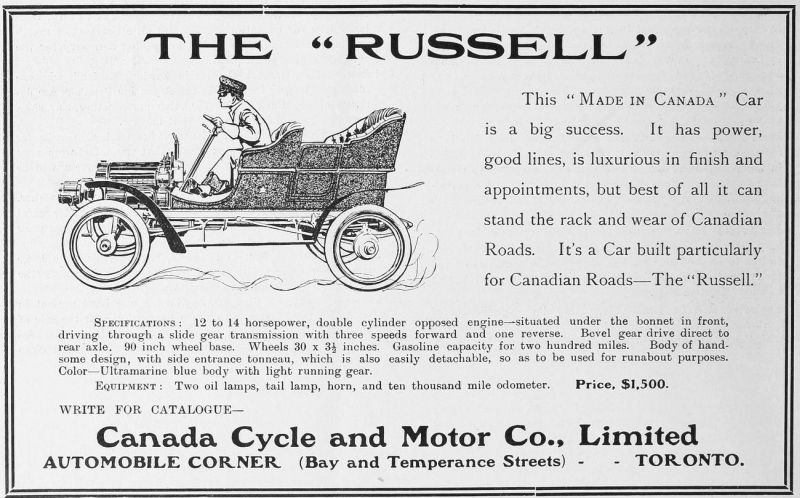 THE "RUSSELL"

This "MADE IN CANADA" Car is a big success. It has power, good lines, is luxurious in finish and appointments, but best of all it can stand the rack and wear of Canadian Roads. It's a Car built particularly for Canadian Roads—The "Russell."

SPECIFICATIONS: 12 to 14 horsepower, double cylinder opposed engine—situated under the bonnet in front, driving through a slide gear transmission with three speeds forward and one reverse. Bevel gear drive direct to rear axle. 90 inch wheel base. Wheels 30 x $3\frac{1}{2}$ inches. Gasoline capacity for two hundred miles. Body of handsome design, with side entrance tonneau, which is also easily detachable, so as to be used for runabout purposes. Color—Ultramarine blue body with light running gear.

EQUIPMENT: Two oil lamps, tail lamp, horn, and ten thousand mile odometer. Price, $1,500.

WRITE FOR CATALOGUE—

Canada Cycle and Motor Co., Limited

AUTOMOBILE CORNER (Bay and Temperance Streets) - - TORONTO.